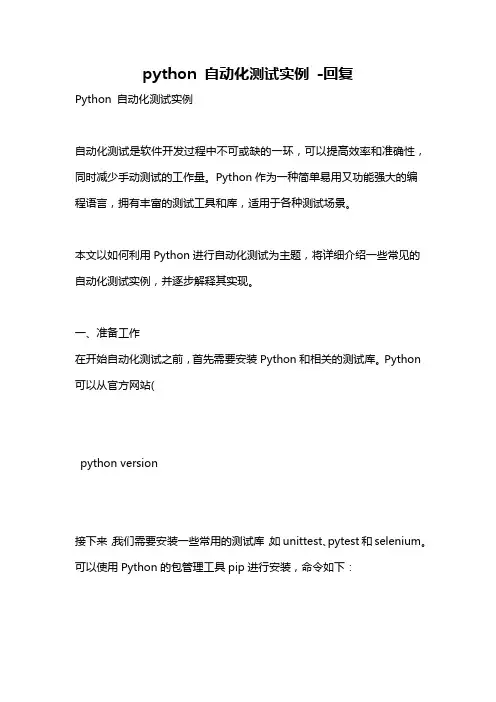 python 自动化测试实例 -回复

Python 自动化测试实例

自动化测试是软件开发过程中不可或缺的一环，可以提高效率和准确性，同时减少手动测试的工作量。Python 作为一种简单易用又功能强大的编程语言，拥有丰富的测试工具和库，适用于各种测试场景。

本文以如何利用 Python 进行自动化测试为主题，将详细介绍一些常见的自动化测试实例，并逐步解释其实现。

一、准备工作
在开始自动化测试之前，首先需要安装 Python 和相关的测试库。Python 可以从官方网站(

python version

接下来，我们需要安装一些常用的测试库，如 unittest、pytest 和 selenium。可以使用 Python 的包管理工具 pip 进行安装，命令如下：